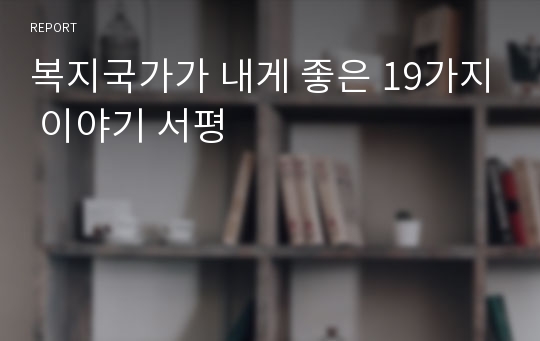 REPORT

복지국가가 내게 좋은 19가지 이야기 서평